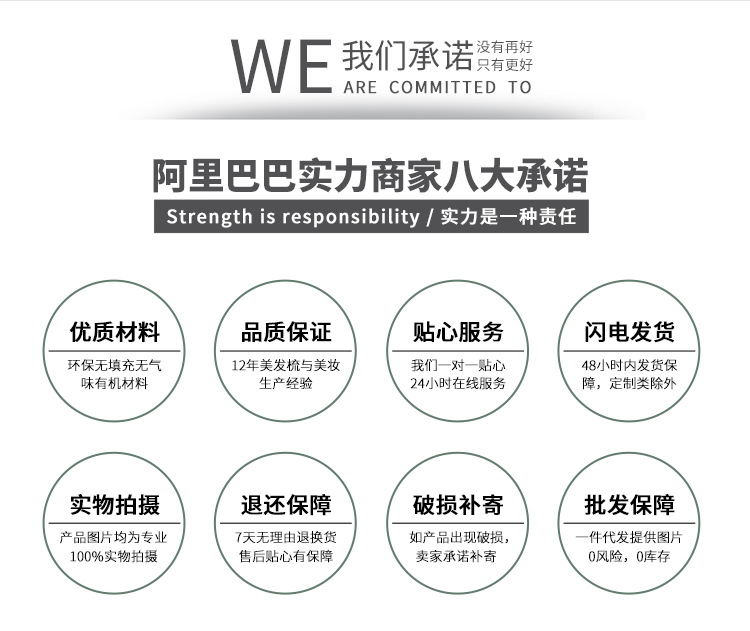 WE 我们承诺 没有再好
只有更好
ARE COMMITTED TO

阿里巴巴实力商家八大承诺

Strength is responsibility / 实力是一种责任

优质材料

环保无填充无气味有机材料

品质保证

12年美发梳与美妆生产经验

贴心服务

我们一对一贴心24小时在线服务

闪电发货

48小时内发货保障，定制类除外

实物拍摄

产品图片均为专业100%实物拍摄

退还保障

7天无理由退换货售后贴心有保障

破损补寄

如产品出现破损，卖家承诺补寄

批发保障

一件代发提供图片0风险，0库存